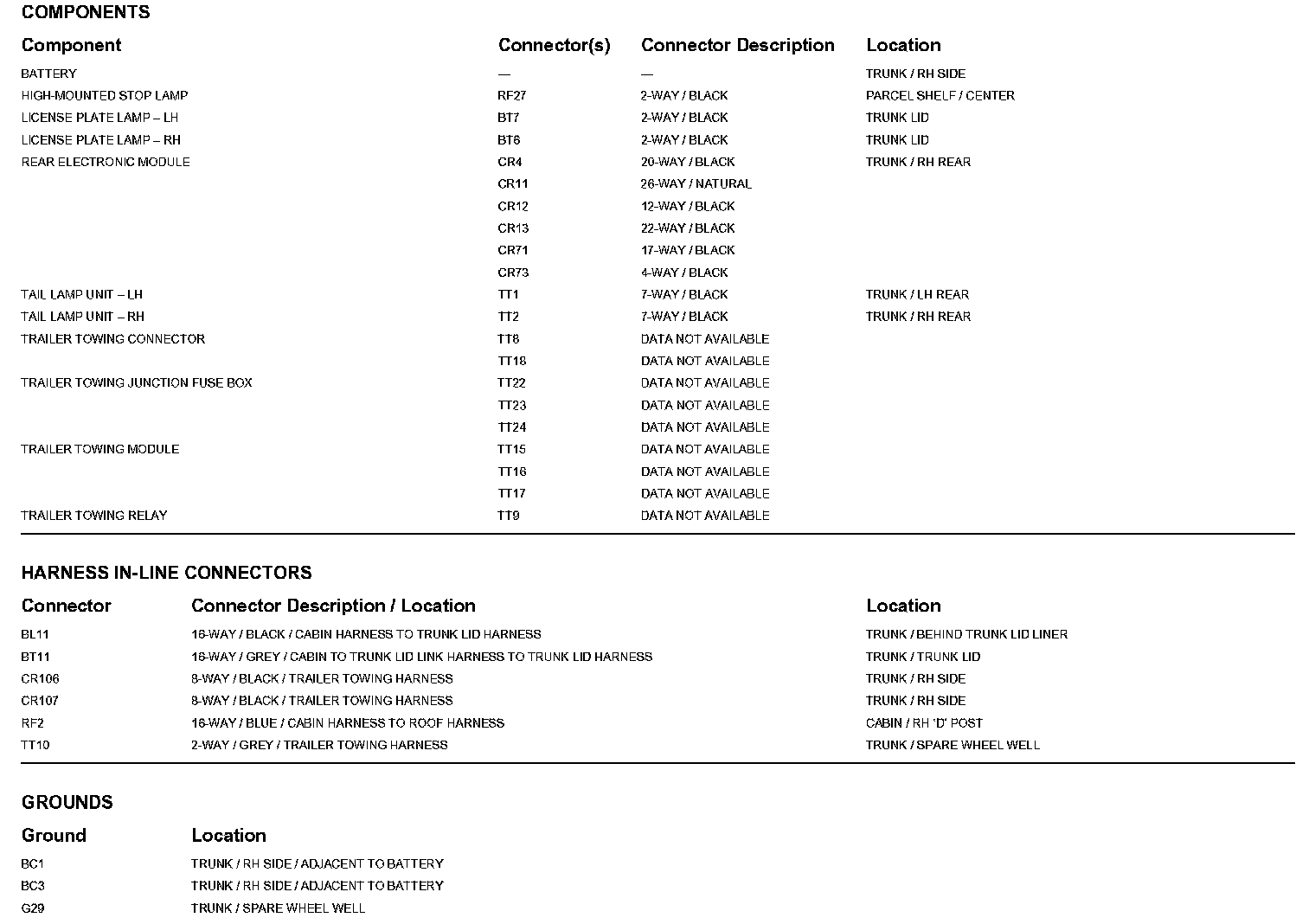 COMPONENTS

| Component | Connector(s) | Connector Description | Location |
|---|---|---|---|
| BATTERY | — | — | TRUNK / RH SIDE |
| HIGH-MOUNTED STOP LAMP | RF27 | 2-WAY / BLACK | PARCEL SHELF / CENTER |
| LICENSE PLATE LAMP – LH | BT7 | 2-WAY / BLACK | TRUNK LID |
| LICENSE PLATE LAMP – RH | BT6 | 2-WAY / BLACK | TRUNK LID |
| REAR ELECTRONIC MODULE | CR4 | 20-WAY / BLACK | TRUNK / RH REAR |
| | CR11 | 26-WAY / NATURAL | |
| | CR12 | 12-WAY / BLACK | |
| | CR13 | 22-WAY / BLACK | |
| | CR71 | 17-WAY / BLACK | |
| | CR73 | 4-WAY / BLACK | |
| TAIL LAMP UNIT – LH | TT1 | 7-WAY / BLACK | TRUNK / LH REAR |
| TAIL LAMP UNIT – RH | TT2 | 7-WAY / BLACK | TRUNK / RH REAR |
| TRAILER TOWING CONNECTOR | TT8 | DATA NOT AVAILABLE | |
| | TT18 | DATA NOT AVAILABLE | |
| TRAILER TOWING JUNCTION FUSE BOX | TT22 | DATA NOT AVAILABLE | |
| | TT23 | DATA NOT AVAILABLE | |
| | TT24 | DATA NOT AVAILABLE | |
| TRAILER TOWING MODULE | TT15 | DATA NOT AVAILABLE | |
| | TT16 | DATA NOT AVAILABLE | |
| | TT17 | DATA NOT AVAILABLE | |
| TRAILER TOWING RELAY | TT9 | DATA NOT AVAILABLE | |

HARNESS IN-LINE CONNECTORS

| Connector | Connector Description / Location | Location |
|---|---|---|
| BL11 | 16-WAY / BLACK / CABIN HARNESS TO TRUNK LID HARNESS | TRUNK / BEHIND TRUNK LID LINER |
| BT11 | 16-WAY / GREY / CABIN TO TRUNK LID LINK HARNESS TO TRUNK LID HARNESS | TRUNK / TRUNK LID |
| CR106 | 8-WAY / BLACK / TRAILER TOWING HARNESS | TRUNK / RH SIDE |
| CR107 | 8-WAY / BLACK / TRAILER TOWING HARNESS | TRUNK / RH SIDE |
| RF2 | 16-WAY / BLUE / CABIN HARNESS TO ROOF HARNESS | CABIN / RH 'D' POST |
| TT10 | 2-WAY / GREY / TRAILER TOWING HARNESS | TRUNK / SPARE WHEEL WELL |

GROUNDS

| Ground | Location |
|---|---|
| BC1 | TRUNK / RH SIDE / ADJACENT TO BATTERY |
| BC3 | TRUNK / RH SIDE / ADJACENT TO BATTERY |
| G29 | TRUNK / SPARE WHEEL WELL |